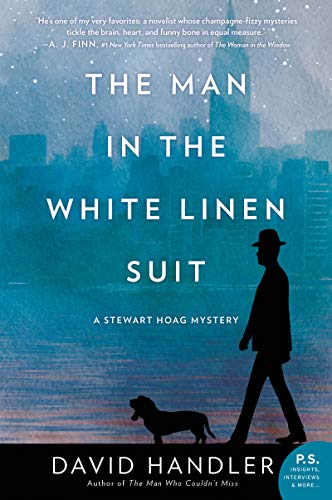 "He's one of my very favorites: a novelist whose champagne-fizzy mysteries tickle the brain, heart, and funny bone in equal measure."
—A. J. FINN, #1 New York Times bestselling author of The Woman in the Window

THE MAN IN THE WHITE LINEN SUIT

A STEWART HOAG MYSTERY

DAVID HANDLER
Author of The Man Who Couldn't Miss

P.S.
INSIGHTS, INTERVIEWS & MORE...